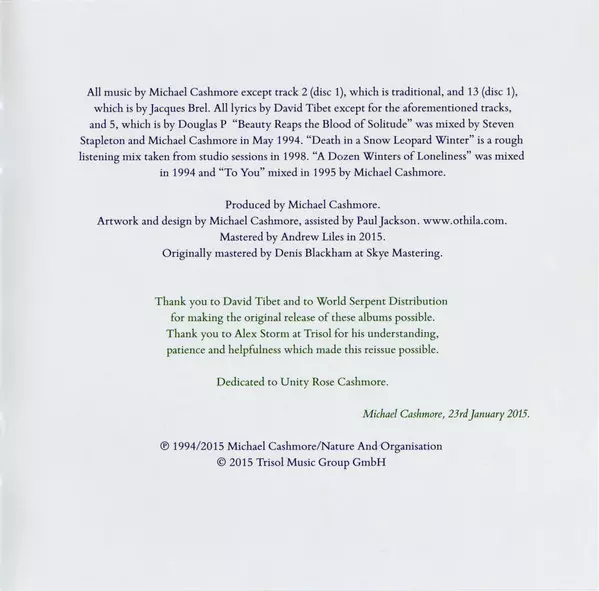 All music by Michael Cashmore except track 2 (disc 1), which is traditional, and 13 (disc 1), which is by Jacques Brel. All lyrics by David Tibet except for the aforementioned tracks, and 5, which is by Douglas P "Beauty Reaps the Blood of Solitude" was mixed by Steven Stapleton and Michael Cashmore in May 1994. "Death in a Snow Leopard Winter" is a rough listening mix taken from studio sessions in 1998. "A Dozen Winters of Loneliness" was mixed in 1994 and "To You" mixed in 1995 by Michael Cashmore.

Produced by Michael Cashmore.
Artwork and design by Michael Cashmore, assisted by Paul Jackson. www.othila.com.
Mastered by Andrew Liles in 2015.
Originally mastered by Denis Blackham at Skye Mastering.

Thank you to David Tibet and to World Serpent Distribution for making the original release of these albums possible. Thank you to Alex Storm at Trisol for his understanding, patience and helpfulness which made this reissue possible.

Dedicated to Unity Rose Cashmore.

Michael Cashmore, 23rd January 2015.

℗ 1994/2015 Michael Cashmore/Nature And Organisation
© 2015 Trisol Music Group GmbH